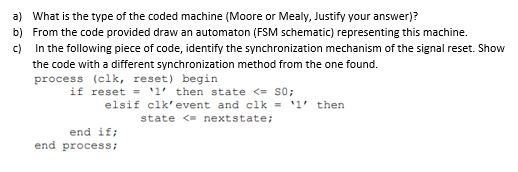 a) What is the type of the coded machine (Moore or Mealy, Justify your answer)?
b) From the code provided draw an automaton (FSM schematic) representing this machine.
c) In the following piece of code, identify the synchronization mechanism of the signal reset. Show the code with a different synchronization method from the one found.

process (clk, reset) begin
    if reset = '1' then state <= S0;
        elsif clk'event and clk = '1' then
            state <= nextstate;
    end if;
end process;